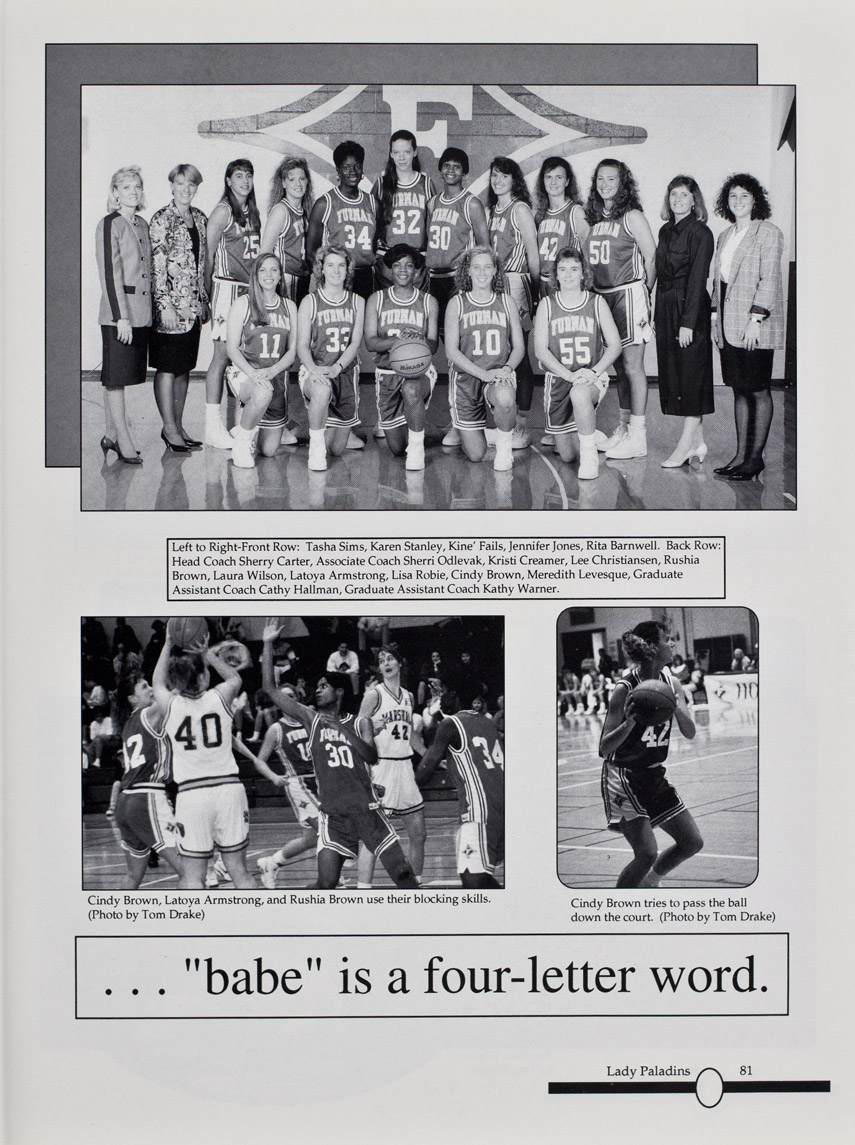 Left to Right-Front Row: Tasha Sims, Karen Stanley, Kine' Fails, Jennifer Jones, Rita Barnwell. Back Row: Head Coach Sherry Carter, Associate Coach Sherri Odlevak, Kristi Creamer, Lee Christiansen, Rushia Brown, Laura Wilson, Latoya Armstrong, Lisa Robie, Cindy Brown, Meredith Levesque, Graduate Assistant Coach Cathy Hallman, Graduate Assistant Coach Kathy Warner.

Cindy Brown, Latoya Armstrong, and Rushia Brown use their blocking skills. (Photo by Tom Drake)

Cindy Brown tries to pass the ball down the court. (Photo by Tom Drake)

. . . "babe" is a four-letter word.

Lady Paladins 81